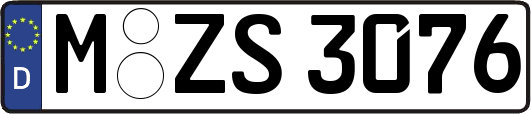 D M ZS 3076